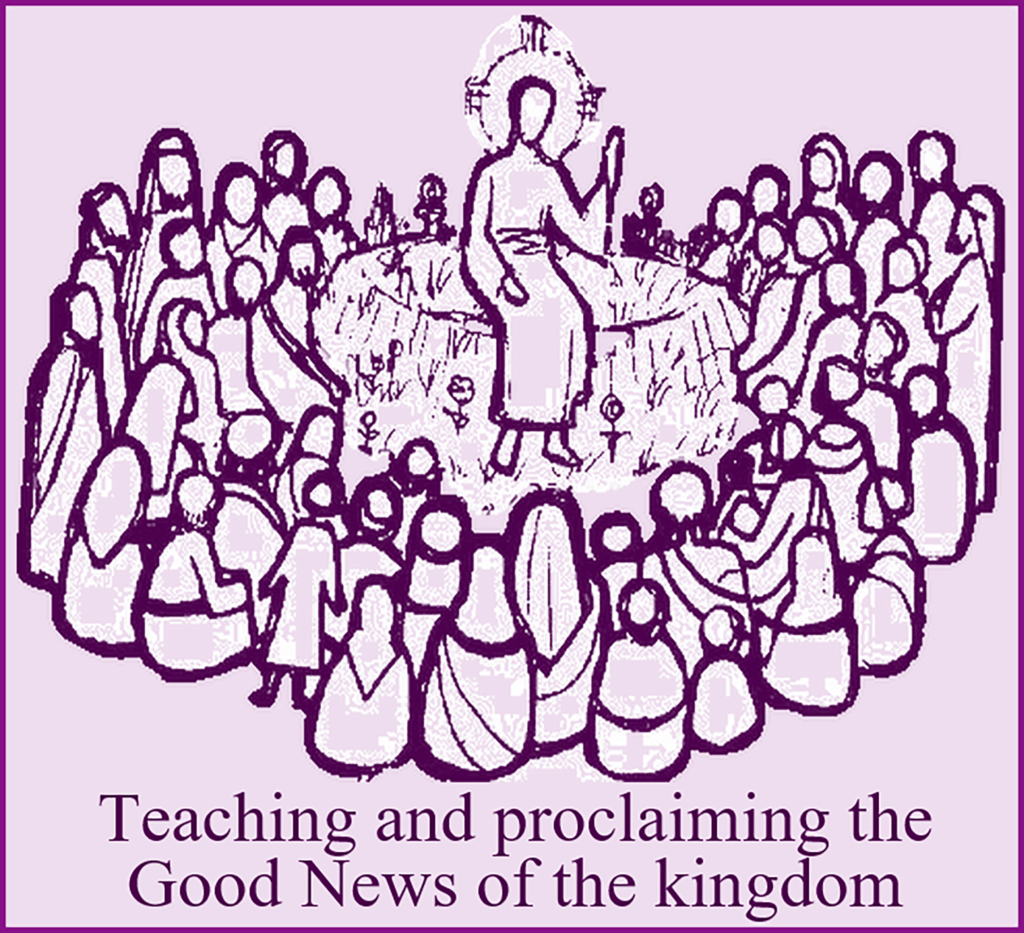 Teaching and proclaiming the Good News of the kingdom